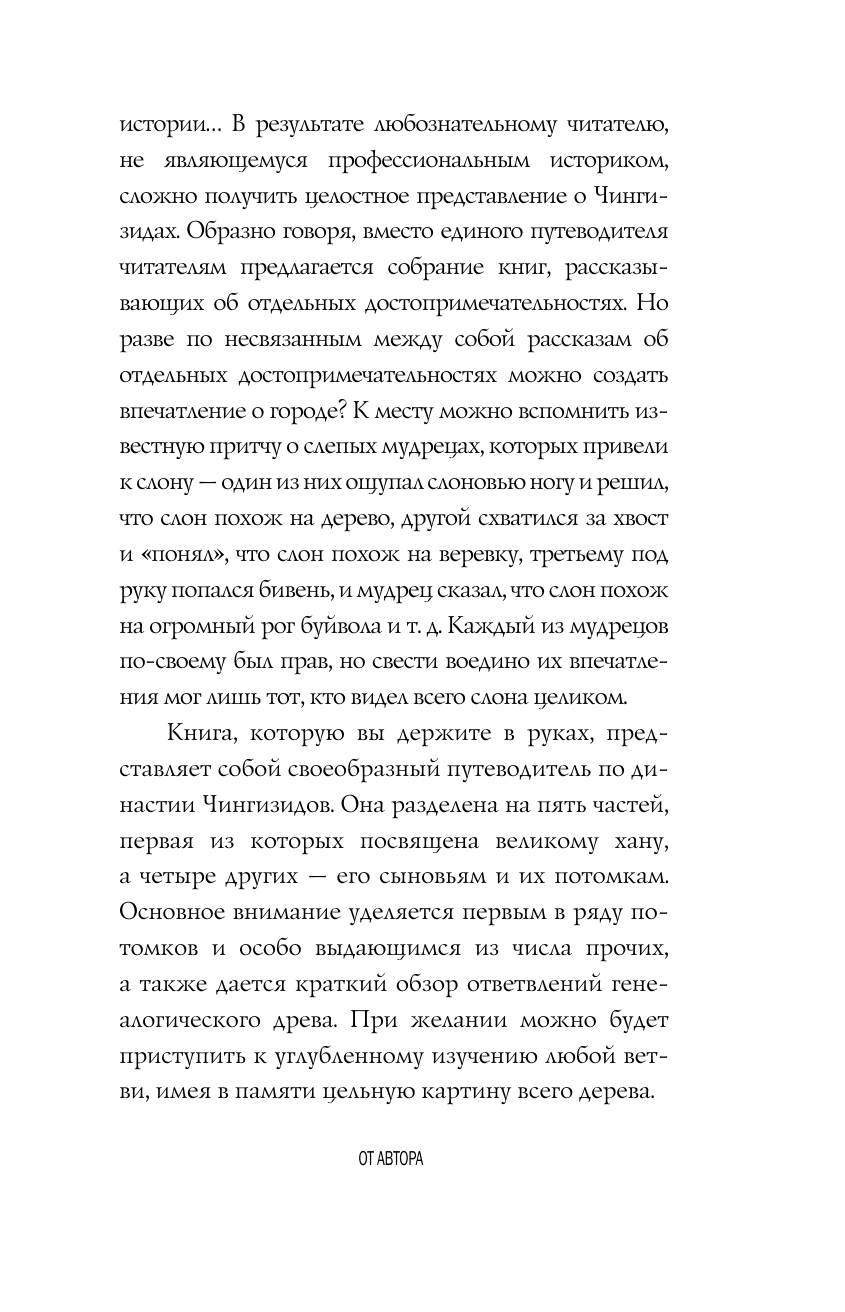 истории... В результате любознательному читателю, не являющемуся профессиональным историком, сложно получить целостное представление о Чингизидах. Образно говоря, вместо единого путеводителя читателям предлагается собрание книг, рассказывающих об отдельных достопримечательностях. Но разве по несвязанным между собой рассказам об отдельных достопримечательностях можно создать впечатление о городе? К месту можно вспомнить известную притчу о слепых мудрецах, которых привели к слону — один из них ощупал слоновью ногу и решил, что слон похож на дерево, другой схватился за хвост и «понял», что слон похож на веревку, третьему под руку попался бивень, и мудрец сказал, что слон похож на огромный рог буйвола и т. д. Каждый из мудрецов по-своему был прав, но свести воедино их впечатления мог лишь тот, кто видел всего слона целиком.

Книга, которую вы держите в руках, представляет собой своеобразный путеводитель по династии Чингизидов. Она разделена на пять частей, первая из которых посвящена великому хану, а четыре других — его сыновьям и их потомкам. Основное внимание уделяется первым в ряду потомков и особо выдающимся из числа прочих, а также дается краткий обзор ответвлений генеалогического древа. При желании можно будет приступить к углубленному изучению любой ветви, имея в памяти цельную картину всего дерева.

ОТ АВТОРА